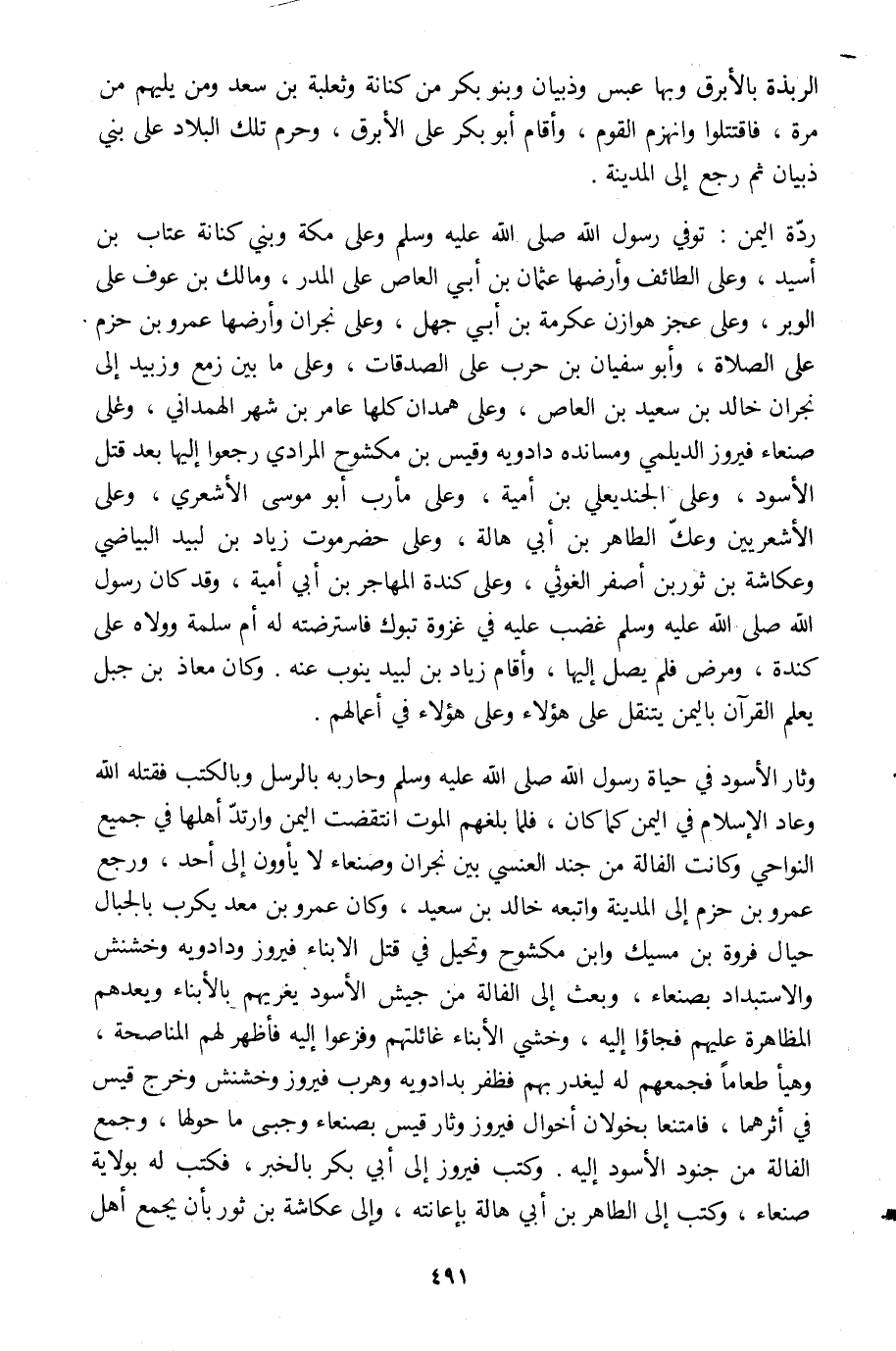 الربذة بالأبرق وبها عبس وذبيان وبنو بكر من كنانة وثعلبة بن سعد ومن يليهم من مرة ، فاقتتلوا وانهزم القوم ، وأقام أبو بكر على الأبرق ، وحرم تلك البلاد على بني ذبيان ثم رجع إلى المدينة .

ردّة اليمن : توفي رسول الله صلى الله عليه وسلم وعلى مكة وبني كنانة عتاب بن أسيد ، وعلى الطائف وأرضها عثمان بن أبي العاص على المدر ، ومالك بن عوف على الوبر ، وعلى عجز هوازن عكرمة بن أبي جهل ، وعلى نجران وأرضها عمرو بن حزم على الصلاة ، وأبو سفيان بن حرب على الصدقات ، وعلى ما بين زمع وزبيد إلى نجران خالد بن سعيد بن العاص ، وعلى همدان كلها عامر بن شهر الهمداني ، وعلى صنعاء فيروز الديلمي ومسانده دادويه وقيس بن مكشوح المرادي رجعوا إليها بعد قتل الأسود ، وعلى الجنديعلي بن أمية ، وعلى مأرب أبو موسى الأشعري ، وعلى الأشعريين وعكّ الطاهر بن أبي هالة ، وعلى حضرموت زياد بن لبيد البياضي وعكاشة بن ثوربن أصفر الغوثي ، وعلى كندة المهاجر بن أبي أمية ، وقد كان رسول الله صلى الله عليه وسلم غضب عليه في غزوة تبوك فاسترضته له أم سلمة وولاه على كندة ، ومرض فلم يصل إليها ، وأقام زياد بن لبيد ينوب عنه . وكان معاذ بن جبل يعلم القرآن باليمن يتنقل على هؤلاء وعلى هؤلاء في أعمالهم .

وثار الأسود في حياة رسول الله صلى الله عليه وسلم وحاربه بالرسل وبالكتب فقتله الله وعاد الإسلام في اليمن كما كان ، فلما بلغهم الموت انتقضت اليمن وارتدّ أهلها في جميع النواحي وكانت الفالة من جند العنسي بين نجران وصنعاء لا يأوون إلى أحد ، ورجع عمرو بن حزم إلى المدينة واتبعه خالد بن سعيد ، وكان عمرو بن معد يكرب بالجبال حيال فروة بن مسيك وابن مكشوح وتحيل في قتل الابناء فيروز ودادويه وخشنش والاستبداد بصنعاء ، وبعث إلى الفالة من جيش الأسود يغريهم بالأبناء ويعدهم المظاهرة عليهم فجاؤا إليه ، وخشي الأبناء غائلتهم وفزعوا إليه فأظهر لهم المناصحة ، وهيأ طعاماً فجمعهم له ليغدر بهم فظفر بدادويه وهرب فيروز وخشنش وخرج قيس في أثرهما ، فامتنعا بخولان أخوال فيروز وثار قيس بصنعاء وجبى ما حولها ، وجمع الفالة من جنود الأسود إليه . وكتب فيروز إلى أبي بكر بالخبر ، فكتب له بولاية صنعاء ، وكتب إلى الطاهر بن أبي هالة بإعانته ، وإلى عكاشة بن ثور بأن يجمع أهل

٤٩١